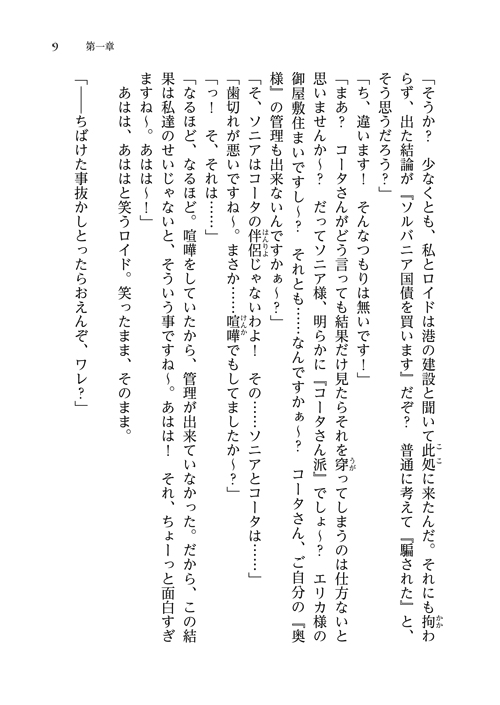 9　第一章

「そうか？　少なくとも、私とロイドは港の建設と聞いて此処に来たんだ。それにも拘わらず、出た結論が『ソルバニア国債を買います』だぞ？　普通に考えて『騙された』と、そう思うだろう？」

「ち、違います！　そんなつもりは無いです！」

「まあ？　コータさんがどう言っても結果だけ見たらそれを穿ってしまうのは仕方ないと思いませんか～？　だってソニア様、明らかに『コータさん派』でしょ～？　エリカ様の御屋敷住まいですし～？　それとも……なんですかぁ～？　コータさん、ご自分の『奥様』の管理も出来ないんですかぁ～？」

「そ、ソニアはコータの伴侶じゃないわよ！　その……ソニアとコータは……」

「歯切れが悪いですね～。まさか……喧嘩でもしてましたか～？」

「っ！　そ、それは……」

「なるほど、なるほど。喧嘩をしていたから、管理が出来ていなかった。だから、この結果は私達のせいじゃないと、そういう事ですね～。あはは！　それ、ちょーっと面白すぎますね～。あはは～！」

あはは、あははと笑うロイド。笑ったまま、そのまま。

「――ちばけた事抜かしとったらおえんぞ、ワレ？」